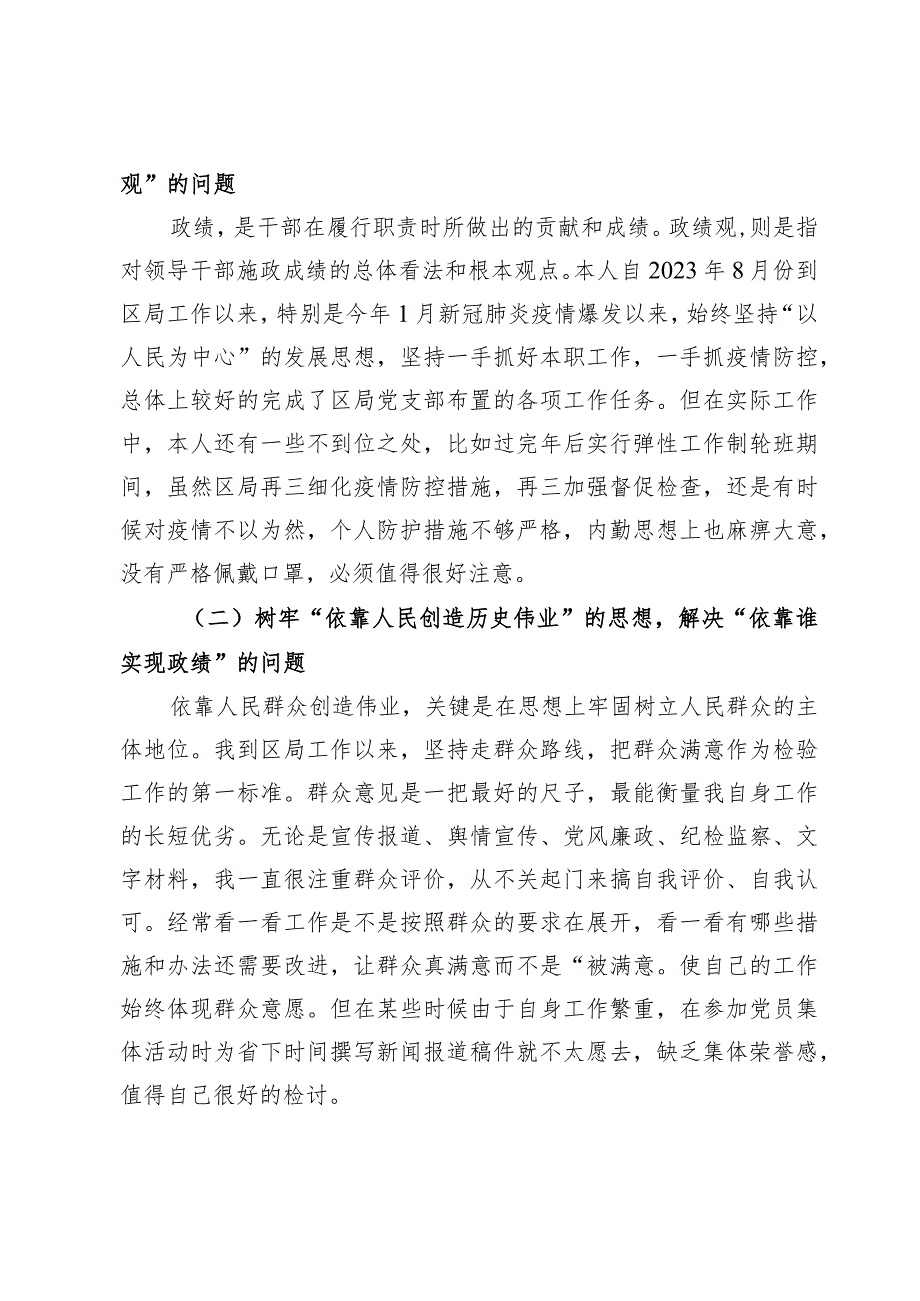 观”的问题

政绩，是干部在履行职责时所做出的贡献和成绩。政绩观，则是指对领导干部施政成绩的总体看法和根本观点。本人自 2023 年 8 月份到区局工作以来，特别是今年 1 月新冠肺炎疫情爆发以来，始终坚持“以人民为中心”的发展思想，坚持一手抓好本职工作，一手抓疫情防控，总体上较好的完成了区局党支部布置的各项工作任务。但在实际工作中，本人还有一些不到位之处，比如过完年后实行弹性工作制轮班期间，虽然区局再三细化疫情防控措施，再三加强督促检查，还是有时候对疫情不以为然，个人防护措施不够严格，内勤思想上也麻痹大意，没有严格佩戴口罩，必须值得很好注意。

（二）树牢“依靠人民创造历史伟业”的思想，解决“依靠谁实现政绩”的问题

依靠人民群众创造伟业，关键是在思想上牢固树立人民群众的主体地位。我到区局工作以来，坚持走群众路线，把群众满意作为检验工作的第一标准。群众意见是一把最好的尺子，最能衡量我自身工作的长短优劣。无论是宣传报道、舆情宣传、党风廉政、纪检监察、文字材料，我一直很注重群众评价，从不关起门来搞自我评价、自我认可。经常看一看工作是不是按照群众的要求在展开，看一看有哪些措施和办法还需要改进，让群众真满意而不是“被满意。使自己的工作始终体现群众意愿。但在某些时候由于自身工作繁重，在参加党员集体活动时为省下时间撰写新闻报道稿件就不太愿去，缺乏集体荣誉感，值得自己很好的检讨。